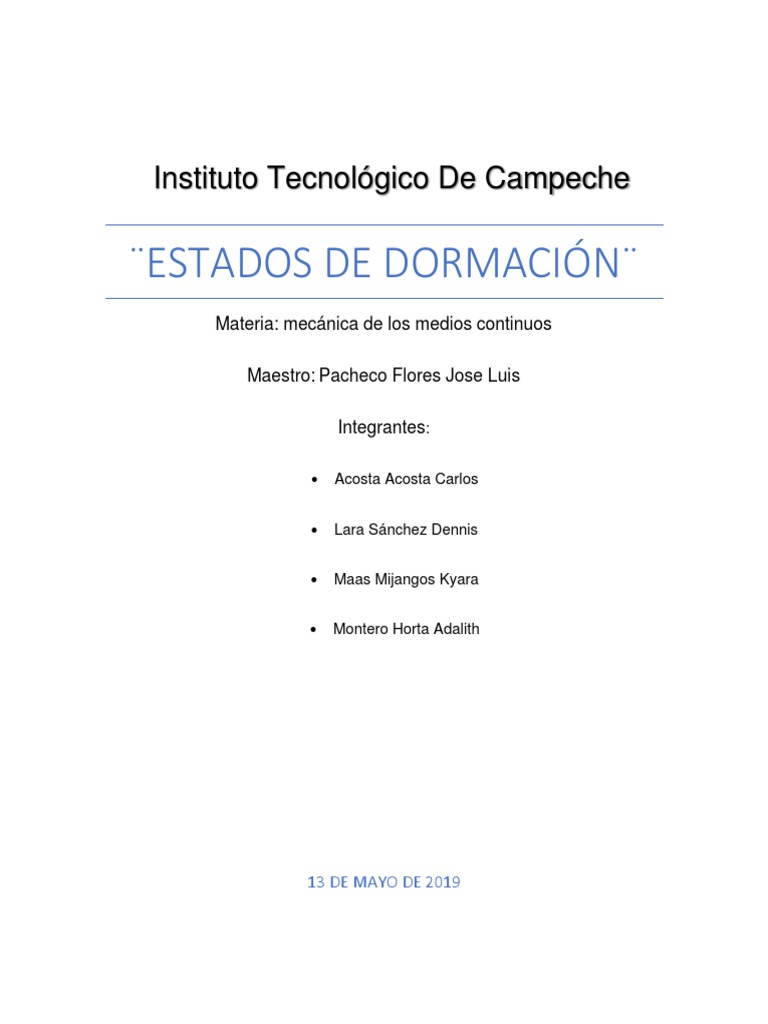 Instituto Tecnológico De Campeche

¨ESTADOS DE DORMACIÓN¨

Materia: mecánica de los medios continuos

Maestro: Pacheco Flores Jose Luis

Integrantes:

• Acosta Acosta Carlos
• Lara Sánchez Dennis
• Maas Mijangos Kyara
• Montero Horta Adalith

13 DE MAYO DE 2019